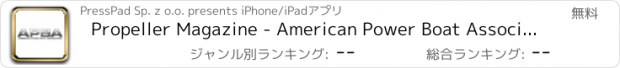 APBA

PressPad Sp. z o.o. presents iPhone/iPadアプリ

無料

Propeller Magazine - American Power Boat Associ...

ジャンル別ランキング: --

総合ランキング: --